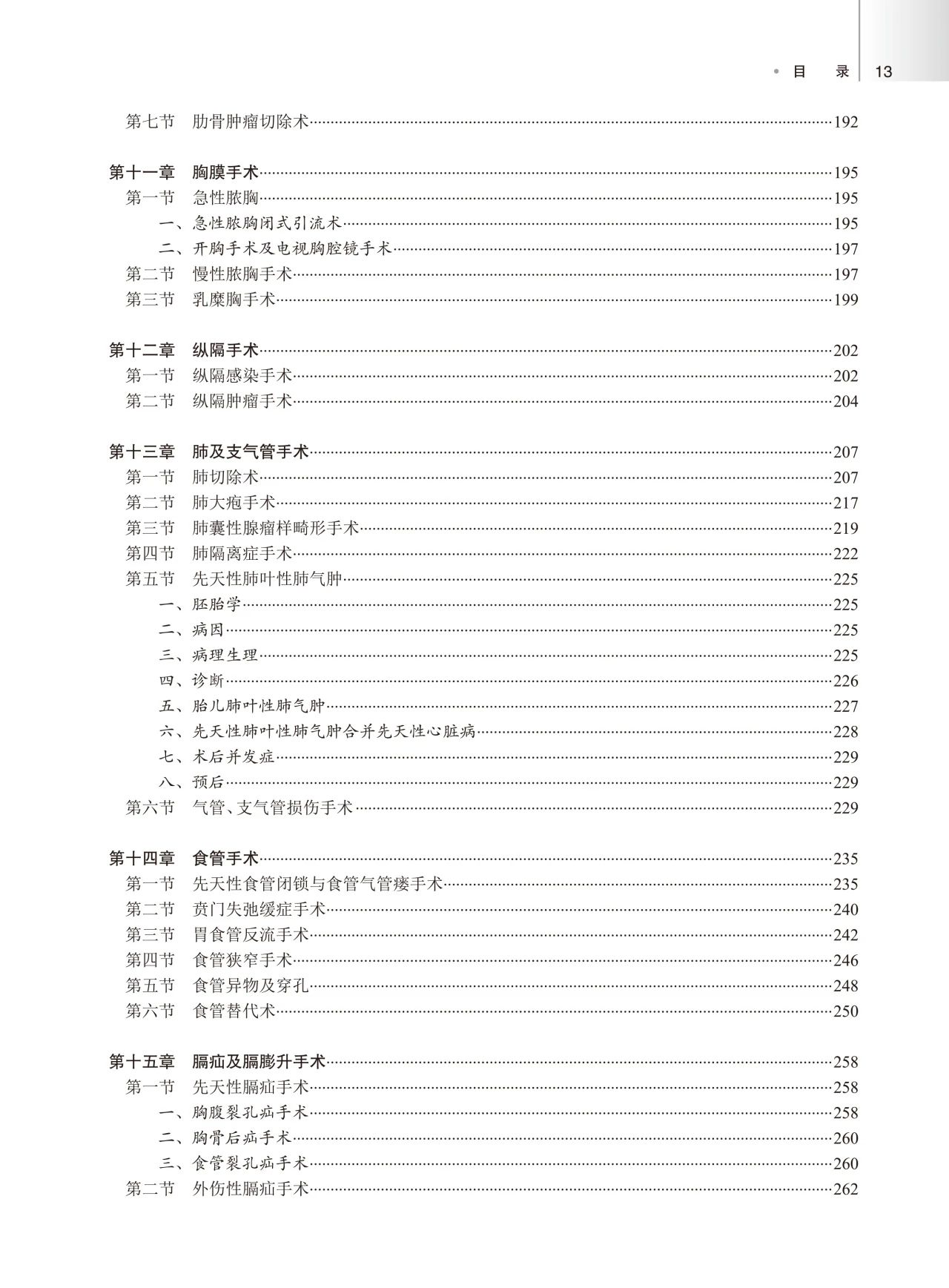 目　录　13

第七节　肋骨肿瘤切除术……192

第十一章　胸膜手术……195
第一节　急性脓胸……195
一、急性脓胸闭式引流术……195
二、开胸手术及电视胸腔镜手术……197
第二节　慢性脓胸手术……197
第三节　乳糜胸手术……199

第十二章　纵隔手术……202
第一节　纵隔感染手术……202
第二节　纵隔肿瘤手术……204

第十三章　肺及支气管手术……207
第一节　肺切除术……207
第二节　肺大疱手术……217
第三节　肺囊性腺瘤样畸形手术……219
第四节　肺隔离症手术……222
第五节　先天性肺叶性肺气肿……225
一、胚胎学……225
二、病因……225
三、病理生理……225
四、诊断……226
五、胎儿肺叶性肺气肿……227
六、先天性肺叶性肺气肿合并先天性心脏病……228
七、术后并发症……229
八、预后……229
第六节　气管、支气管损伤手术……229

第十四章　食管手术……235
第一节　先天性食管闭锁与食管气管瘘手术……235
第二节　贲门失弛缓症手术……240
第三节　胃食管反流手术……242
第四节　食管狭窄手术……246
第五节　食管异物及穿孔……248
第六节　食管替代术……250

第十五章　膈疝及膈膨升手术……258
第一节　先天性膈疝手术……258
一、胸腹裂孔疝手术……258
二、胸骨后疝手术……260
三、食管裂孔疝手术……260
第二节　外伤性膈疝手术……262